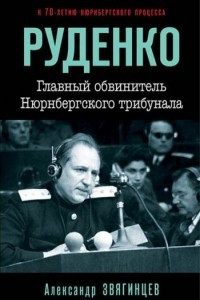 К 70-ЛЕТИЮ НЮРНБЕРГСКОГО ПРОЦЕССА

РУДЕНКО

Главный обвинитель Нюрнбергского трибунала

Александр ЗВЯГИНЦЕВ